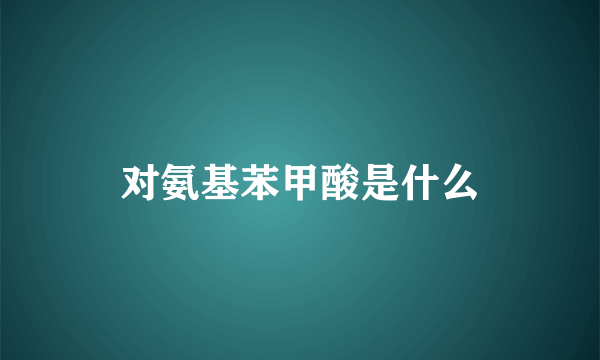 对氨基苯甲酸是什么